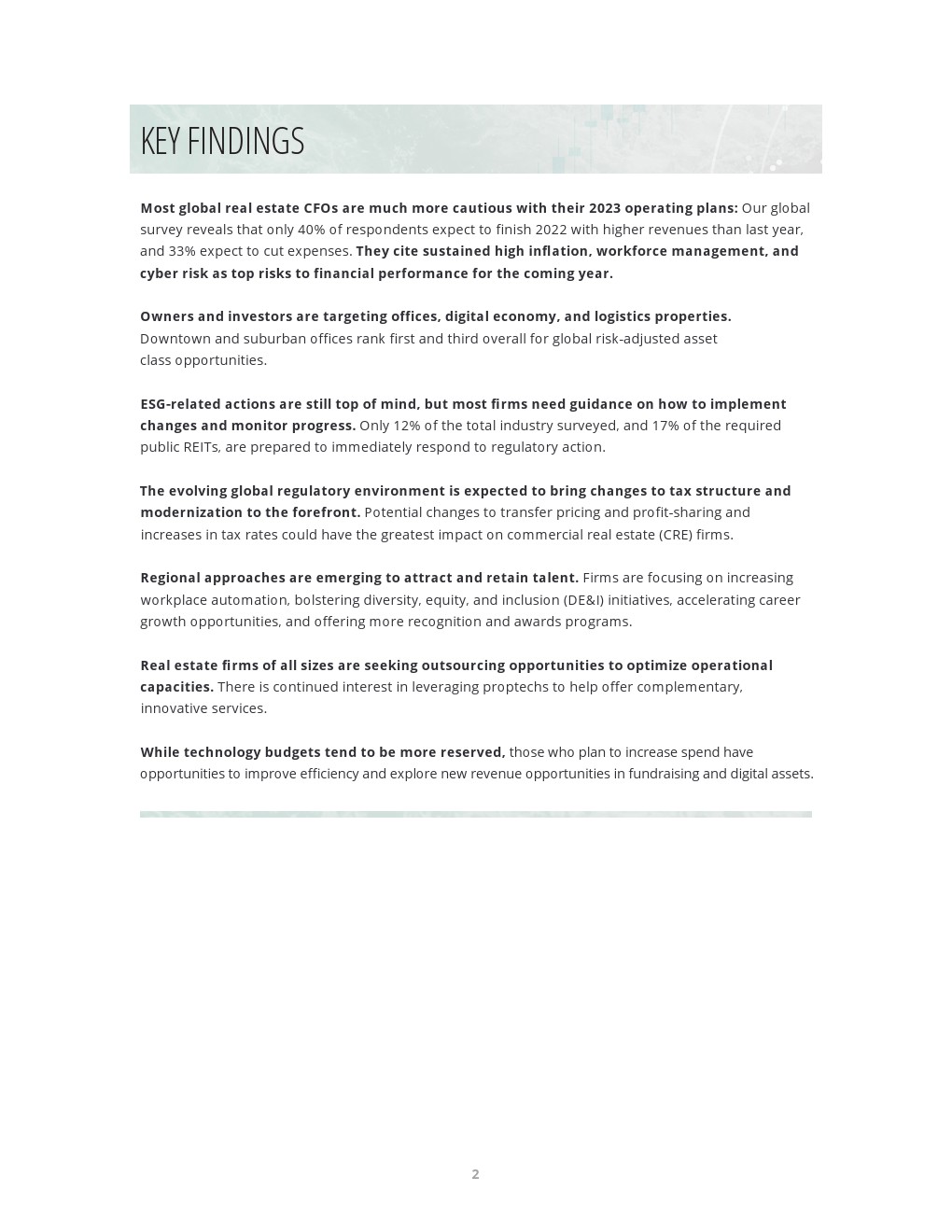 KEY FINDINGS

Most global real estate CFOs are much more cautious with their 2023 operating plans: Our global survey reveals that only 40% of respondents expect to finish 2022 with higher revenues than last year, and 33% expect to cut expenses. They cite sustained high inflation, workforce management, and cyber risk as top risks to financial performance for the coming year.

Owners and investors are targeting offices, digital economy, and logistics properties. Downtown and suburban offices rank first and third overall for global risk-adjusted asset class opportunities.

ESG-related actions are still top of mind, but most firms need guidance on how to implement changes and monitor progress. Only 12% of the total industry surveyed, and 17% of the required public REITs, are prepared to immediately respond to regulatory action.

The evolving global regulatory environment is expected to bring changes to tax structure and modernization to the forefront. Potential changes to transfer pricing and profit-sharing and increases in tax rates could have the greatest impact on commercial real estate (CRE) firms.

Regional approaches are emerging to attract and retain talent. Firms are focusing on increasing workplace automation, bolstering diversity, equity, and inclusion (DE&I) initiatives, accelerating career growth opportunities, and offering more recognition and awards programs.

Real estate firms of all sizes are seeking outsourcing opportunities to optimize operational capacities. There is continued interest in leveraging proptechs to help offer complementary, innovative services.

While technology budgets tend to be more reserved, those who plan to increase spend have opportunities to improve efficiency and explore new revenue opportunities in fundraising and digital assets.

2